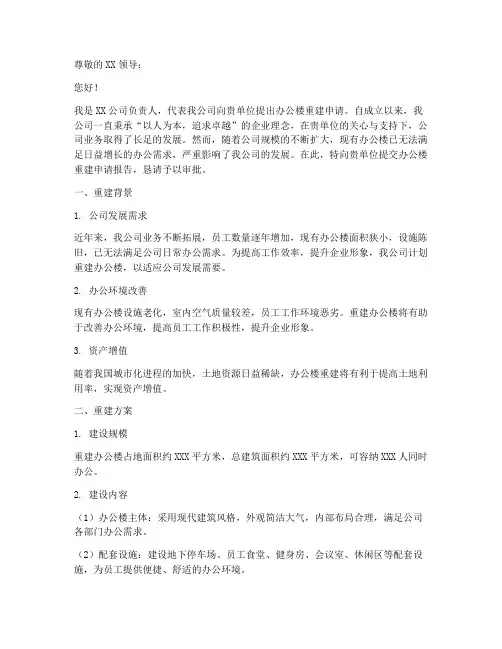 尊敬的 XX 领导：

您好！

我是 XX 公司负责人，代表我公司向贵单位提出办公楼重建申请。自成立以来，我公司一直秉承“以人为本，追求卓越”的企业理念，在贵单位的关心与支持下，公司业务取得了长足的发展。然而，随着公司规模的不断扩大，现有办公楼已无法满足日益增长的办公需求，严重影响了我公司的发展。在此，特向贵单位提交办公楼重建申请报告，恳请予以审批。

一、重建背景

1. 公司发展需求

近年来，我公司业务不断拓展，员工数量逐年增加，现有办公楼面积狭小，设施陈旧，已无法满足公司日常办公需求。为提高工作效率，提升企业形象，我公司计划重建办公楼，以适应公司发展需要。

2. 办公环境改善

现有办公楼设施老化，室内空气质量较差，员工工作环境恶劣。重建办公楼将有助于改善办公环境，提高员工工作积极性，提升企业形象。

3. 资产增值

随着我国城市化进程的加快，土地资源日益稀缺，办公楼重建将有利于提高土地利用率，实现资产增值。

二、重建方案

1. 建设规模

重建办公楼占地面积约 XXX 平方米，总建筑面积约 XXX 平方米，可容纳 XXX 人同时办公。

2. 建设内容

（1）办公楼主体：采用现代建筑风格，外观简洁大气，内部布局合理，满足公司各部门办公需求。

（2）配套设施：建设地下停车场、员工食堂、健身房、会议室、休闲区等配套设施，为员工提供便捷、舒适的办公环境。